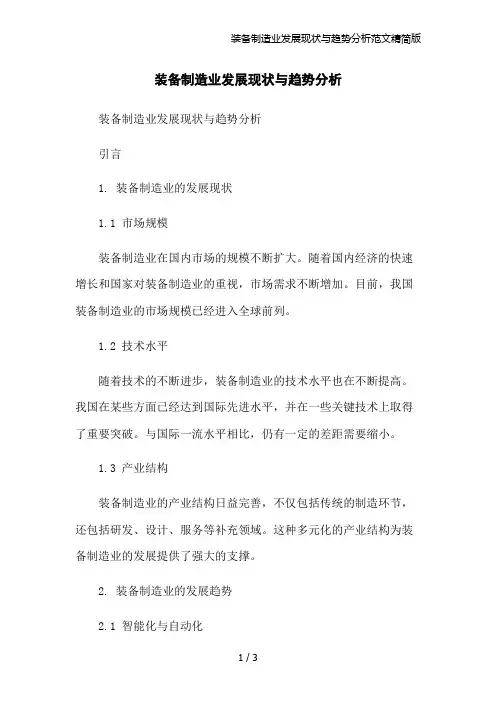 装备制造业发展现状与趋势分析范文精简版

装备制造业发展现状与趋势分析

装备制造业发展现状与趋势分析

引言

1. 装备制造业的发展现状

1.1 市场规模

装备制造业在国内市场的规模不断扩大。随着国内经济的快速增长和国家对装备制造业的重视，市场需求不断增加。目前，我国装备制造业的市场规模已经进入全球前列。

1.2 技术水平

随着技术的不断进步，装备制造业的技术水平也在不断提高。我国在某些方面已经达到国际先进水平，并在一些关键技术上取得了重要突破。与国际一流水平相比，仍有一定的差距需要缩小。

1.3 产业结构

装备制造业的产业结构日益完善，不仅包括传统的制造环节，还包括研发、设计、服务等补充领域。这种多元化的产业结构为装备制造业的发展提供了强大的支撑。

2. 装备制造业的发展趋势

2.1 智能化与自动化

1 / 3